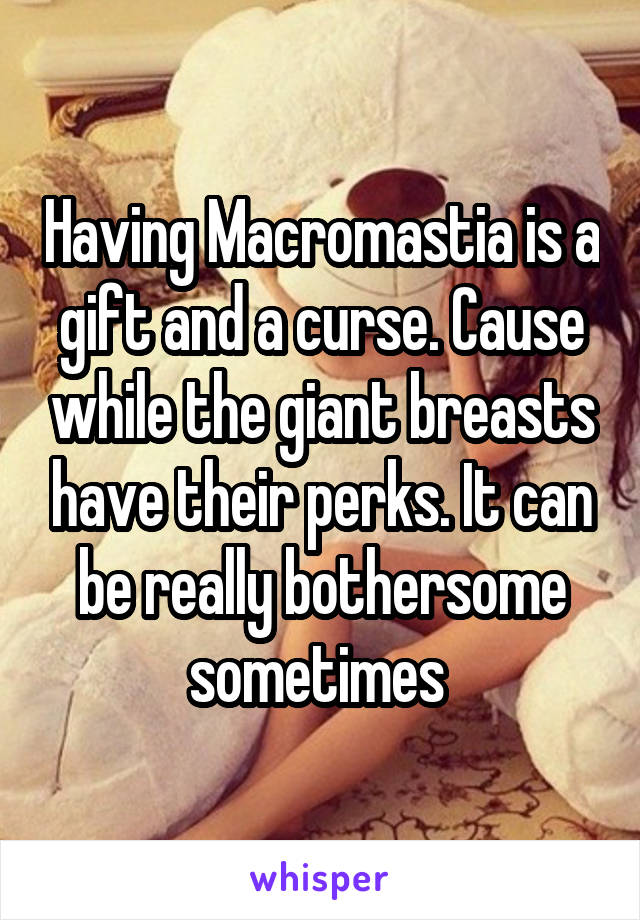 Having Macromastia is a gift and a curse. Cause while the giant breasts have their perks. It can be really bothersome sometimes

whisper